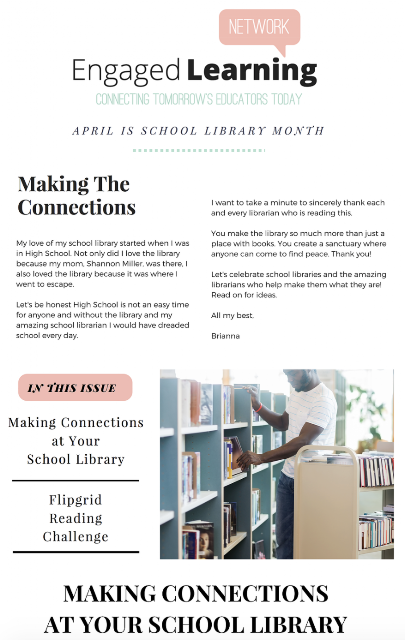 NETWORK

Engaged Learning

CONNECTING TOMORROW'S EDUCATORS TODAY

APRIL IS SCHOOL LIBRARY MONTH

Making The Connections

My love of my school library started when I was in High School. Not only did I love the library because my mom, Shannon Miller, was there, I also loved the library because it was where I went to escape.

Let's be honest High School is not an easy time for anyone and without the library and my amazing school librarian I would have dreaded school every day.

I want to take a minute to sincerely thank each and every librarian who is reading this.

You make the library so much more than just a place with books. You create a sanctuary where anyone can come to find peace. Thank you!

Let's celebrate school libraries and the amazing librarians who help make them what they are! Read on for ideas.

All my best,

Brianna

IN THIS ISSUE

Making Connections at Your School Library

Flipgrid Reading Challenge

MAKING CONNECTIONS AT YOUR SCHOOL LIBRARY